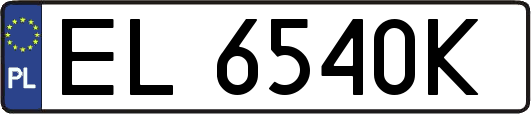 PL
EL 6540K